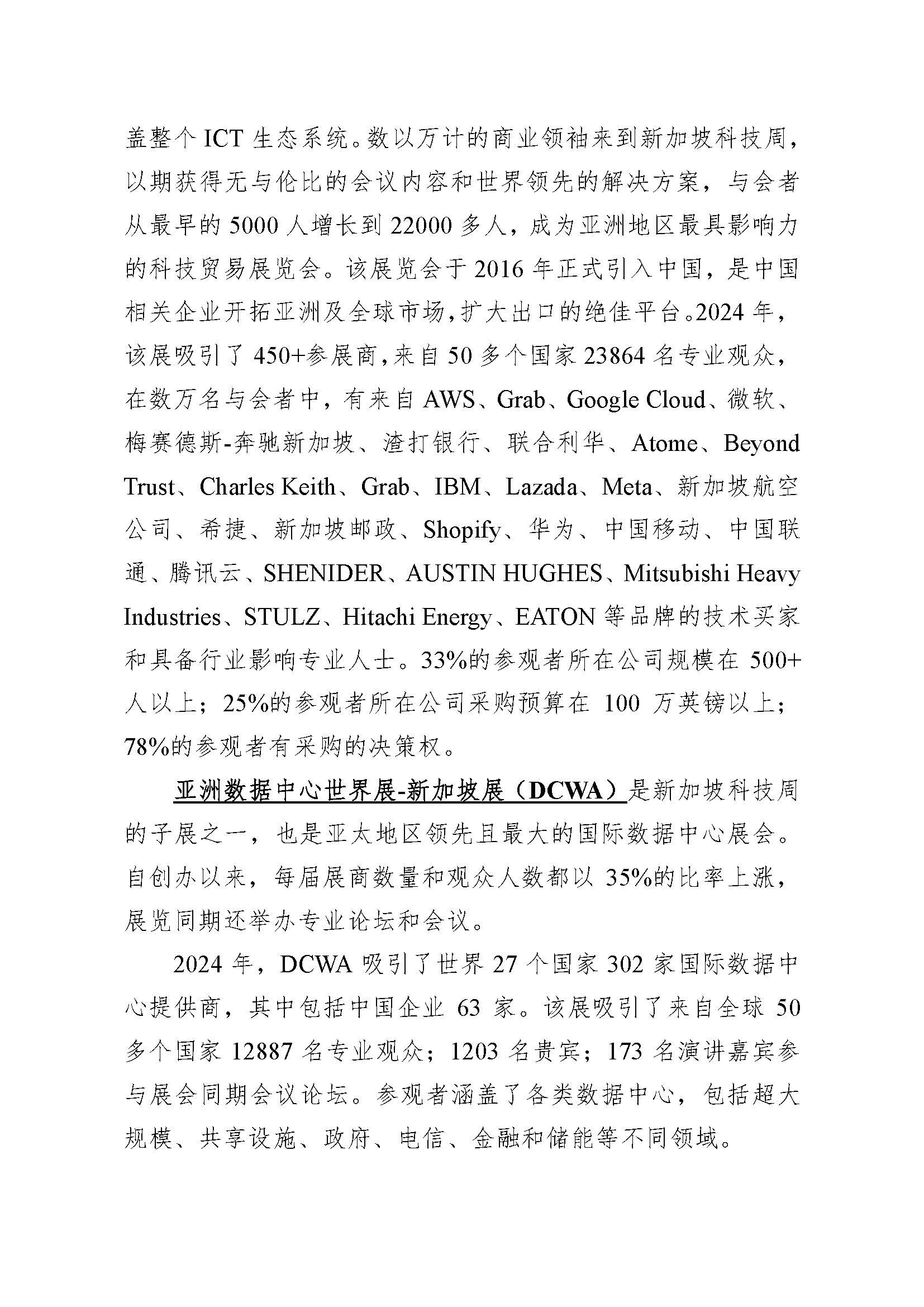 盖整个 ICT 生态系统。数以万计的商业领袖来到新加坡科技周，以期获得无与伦比的会议内容和世界领先的解决方案，与会者从最早的 5000 人增长到 22000 多人，成为亚洲地区最具影响力的科技贸易展览会。该展览会于 2016 年正式引入中国，是中国相关企业开拓亚洲及全球市场,扩大出口的绝佳平台。2024 年，该展吸引了 450+参展商,来自 50 多个国家 23864 名专业观众，在数万名与会者中，有来自 AWS、Grab、Google Cloud、微软、梅赛德斯-奔驰新加坡、渣打银行、联合利华、Atome、Beyond Trust、Charles Keith、Grab、IBM、Lazada、Meta、新加坡航空公司、希捷、新加坡邮政、Shopify、华为、中国移动、中国联通、腾讯云、SHENIDER、AUSTIN HUGHES、Mitsubishi Heavy Industries、STULZ、Hitachi Energy、EATON 等品牌的技术买家和具备行业影响专业人士。33%的参观者所在公司规模在 500+人以上；25%的参观者所在公司采购预算在 100 万英镑以上；78%的参观者有采购的决策权。

亚洲数据中心世界展-新加坡展（DCWA）是新加坡科技周的子展之一，也是亚太地区领先且最大的国际数据中心展会。自创办以来，每届展商数量和观众人数都以 35%的比率上涨，展览同期还举办专业论坛和会议。

2024 年，DCWA 吸引了世界 27 个国家 302 家国际数据中心提供商，其中包括中国企业 63 家。该展吸引了来自全球 50 多个国家 12887 名专业观众；1203 名贵宾；173 名演讲嘉宾参与展会同期会议论坛。参观者涵盖了各类数据中心，包括超大规模、共享设施、政府、电信、金融和储能等不同领域。